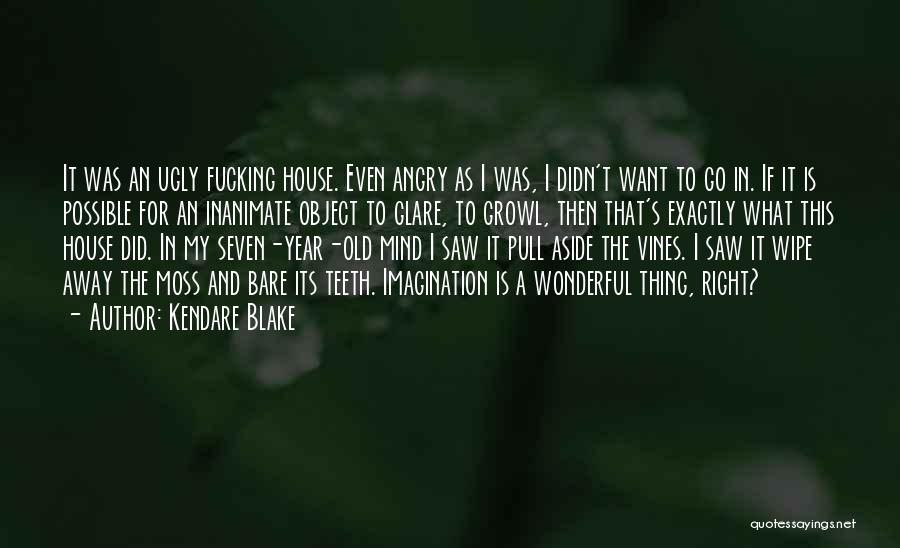 It was an ugly fucking house. Even angry as I was, I didn't want to go in. If it is possible for an inanimate object to glare, to growl, then that's exactly what this house did. In my seven-year-old mind I saw it pull aside the vines. I saw it wipe away the moss and bare its teeth. Imagination is a wonderful thing, right?
- Author: Kendare Blake

quotessayings.net